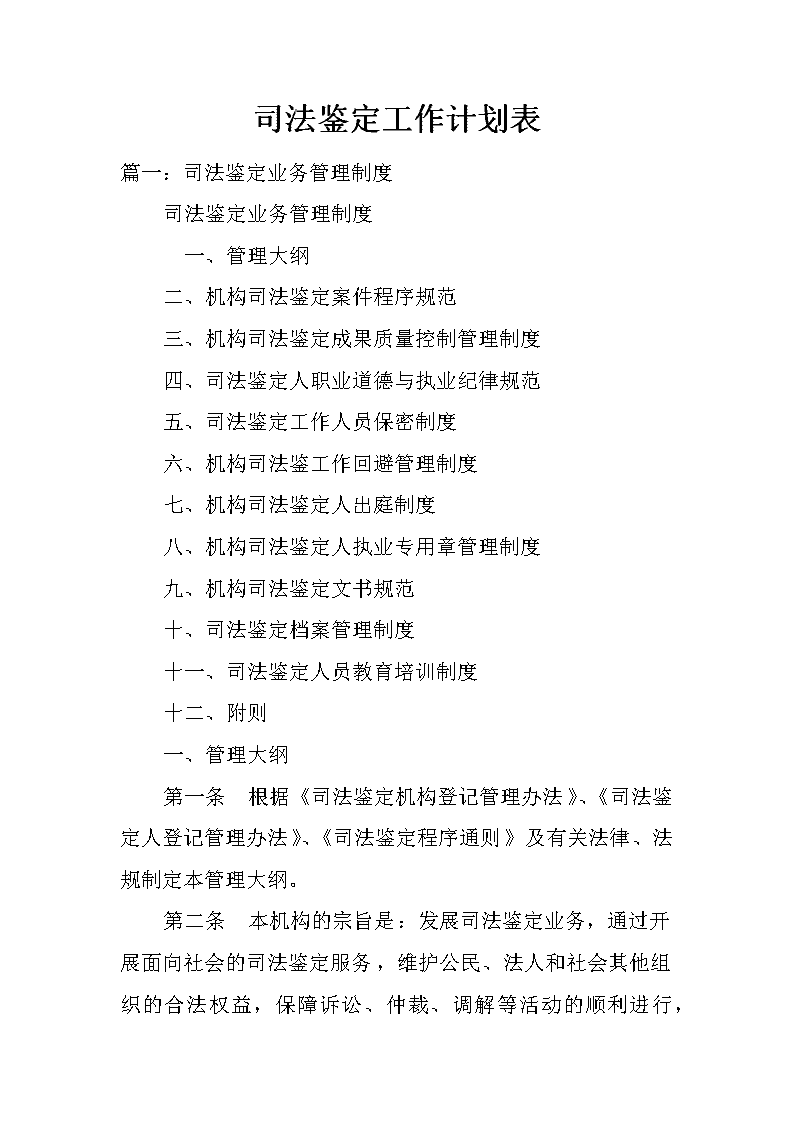 司法鉴定工作计划表

篇一：司法鉴定业务管理制度

司法鉴定业务管理制度

一、管理大纲

二、机构司法鉴定案件程序规范

三、机构司法鉴定成果质量控制管理制度

四、司法鉴定人职业道德与执业纪律规范

五、司法鉴定工作人员保密制度

六、机构司法鉴工作回避管理制度

七、机构司法鉴定人出庭制度

八、机构司法鉴定人执业专用章管理制度

九、机构司法鉴定文书规范

十、司法鉴定档案管理制度

十一、司法鉴定人员教育培训制度

十二、附则

一、管理大纲

第一条 根据《司法鉴定机构登记管理办法》、《司法鉴定人登记管理办法》、《司法鉴定程序通则》及有关法律、法规制定本管理大纲。

第二条 本机构的宗旨是：发展司法鉴定业务，通过开展面向社会的司法鉴定服务，维护公民、法人和社会其他组织的合法权益，保障诉讼、仲裁、调解等活动的顺利进行，